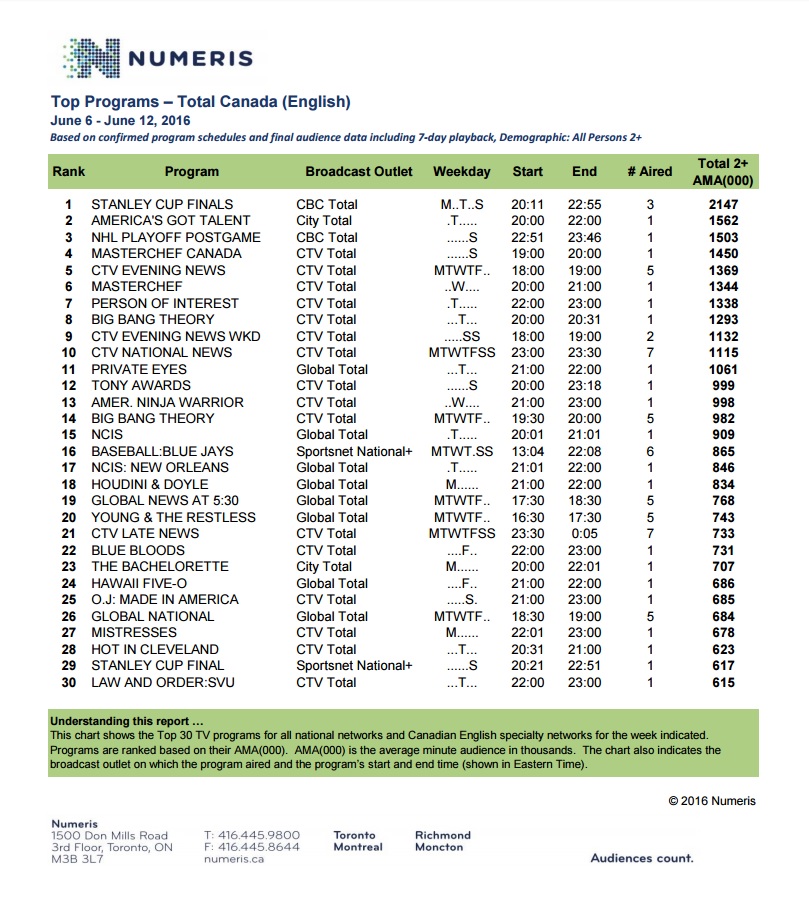 NUMERIS

Top Programs – Total Canada (English)
June 6 - June 12, 2016
Based on confirmed program schedules and final audience data including 7-day playback, Demographic: All Persons 2+

| Rank | Program | Broadcast Outlet | Weekday | Start | End | # Aired | Total 2+ AMA(000) |
|---|---|---|---|---|---|---|---|
| 1 | STANLEY CUP FINALS | CBC Total | M..T..S | 20:11 | 22:55 | 3 | 2147 |
| 2 | AMERICA'S GOT TALENT | City Total | .T..... | 20:00 | 22:00 | 1 | 1562 |
| 3 | NHL PLAYOFF POSTGAME | CBC Total | ......S | 22:51 | 23:46 | 1 | 1503 |
| 4 | MASTERCHEF CANADA | CTV Total | ......S | 19:00 | 20:00 | 1 | 1450 |
| 5 | CTV EVENING NEWS | CTV Total | MTWTF.. | 18:00 | 19:00 | 5 | 1369 |
| 6 | MASTERCHEF | CTV Total | ..W.... | 20:00 | 21:00 | 1 | 1344 |
| 7 | PERSON OF INTEREST | CTV Total | .T..... | 22:00 | 23:00 | 1 | 1338 |
| 8 | BIG BANG THEORY | CTV Total | ...T... | 20:00 | 20:31 | 1 | 1293 |
| 9 | CTV EVENING NEWS WKD | CTV Total | .....SS | 18:00 | 19:00 | 2 | 1132 |
| 10 | CTV NATIONAL NEWS | CTV Total | MTWTFSS | 23:00 | 23:30 | 7 | 1115 |
| 11 | PRIVATE EYES | Global Total | ...T... | 21:00 | 22:00 | 1 | 1061 |
| 12 | TONY AWARDS | CTV Total | ......S | 20:00 | 23:18 | 1 | 999 |
| 13 | AMER. NINJA WARRIOR | CTV Total | ..W.... | 21:00 | 23:00 | 1 | 998 |
| 14 | BIG BANG THEORY | CTV Total | MTWTF.. | 19:30 | 20:00 | 5 | 982 |
| 15 | NCIS | Global Total | .T..... | 20:01 | 21:01 | 1 | 909 |
| 16 | BASEBALL:BLUE JAYS | Sportsnet National+ | MTWT.SS | 13:04 | 22:08 | 6 | 865 |
| 17 | NCIS: NEW ORLEANS | Global Total | .T..... | 21:01 | 22:00 | 1 | 846 |
| 18 | HOUDINI & DOYLE | Global Total | M...... | 21:00 | 22:00 | 1 | 834 |
| 19 | GLOBAL NEWS AT 5:30 | Global Total | MTWTF.. | 17:30 | 18:30 | 5 | 768 |
| 20 | YOUNG & THE RESTLESS | Global Total | MTWTF.. | 16:30 | 17:30 | 5 | 743 |
| 21 | CTV LATE NEWS | CTV Total | MTWTFSS | 23:30 | 0:05 | 7 | 733 |
| 22 | BLUE BLOODS | CTV Total | ....F.. | 22:00 | 23:00 | 1 | 731 |
| 23 | THE BACHELORETTE | City Total | M...... | 20:00 | 22:01 | 1 | 707 |
| 24 | HAWAII FIVE-O | Global Total | ....F.. | 21:00 | 22:00 | 1 | 686 |
| 25 | O.J: MADE IN AMERICA | CTV Total | .....S. | 21:00 | 23:00 | 1 | 685 |
| 26 | GLOBAL NATIONAL | Global Total | MTWTF.. | 18:30 | 19:00 | 5 | 684 |
| 27 | MISTRESSES | CTV Total | M...... | 22:01 | 23:00 | 1 | 678 |
| 28 | HOT IN CLEVELAND | CTV Total | ...T... | 20:31 | 21:00 | 1 | 623 |
| 29 | STANLEY CUP FINAL | Sportsnet National+ | ......S | 20:21 | 22:51 | 1 | 617 |
| 30 | LAW AND ORDER:SVU | CTV Total | ...T... | 22:00 | 23:00 | 1 | 615 |

Understanding this report …
This chart shows the Top 30 TV programs for all national networks and Canadian English specialty networks for the week indicated. Programs are ranked based on their AMA(000). AMA(000) is the average minute audience in thousands. The chart also indicates the broadcast outlet on which the program aired and the program's start and end time (shown in Eastern Time).

© 2016 Numeris

Numeris
1500 Don Mills Road
3rd Floor, Toronto, ON
M3B 3L7

T: 416.445.9800
F: 416.445.8644
numeris.ca

Toronto
Montreal

Richmond
Moncton

Audiences count.